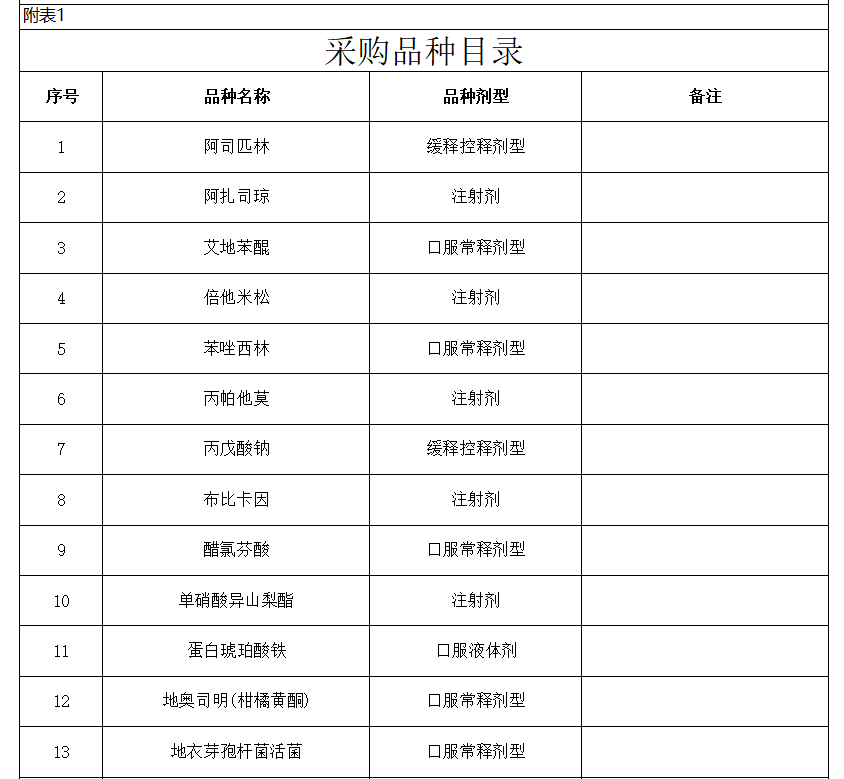 附表1

采购品种目录

| 序号 | 品种名称 | 品种剂型 | 备注 |
|---|---|---|---|
| 1 | 阿司匹林 | 缓释控释剂型 | |
| 2 | 阿扎司琼 | 注射剂 | |
| 3 | 艾地苯醌 | 口服常释剂型 | |
| 4 | 倍他米松 | 注射剂 | |
| 5 | 苯唑西林 | 口服常释剂型 | |
| 6 | 丙帕他莫 | 注射剂 | |
| 7 | 丙戊酸钠 | 缓释控释剂型 | |
| 8 | 布比卡因 | 注射剂 | |
| 9 | 醋氯芬酸 | 口服常释剂型 | |
| 10 | 单硝酸异山梨酯 | 注射剂 | |
| 11 | 蛋白琥珀酸铁 | 口服液体剂 | |
| 12 | 地奥司明(柑橘黄酮) | 口服常释剂型 | |
| 13 | 地衣芽孢杆菌活菌 | 口服常释剂型 | |